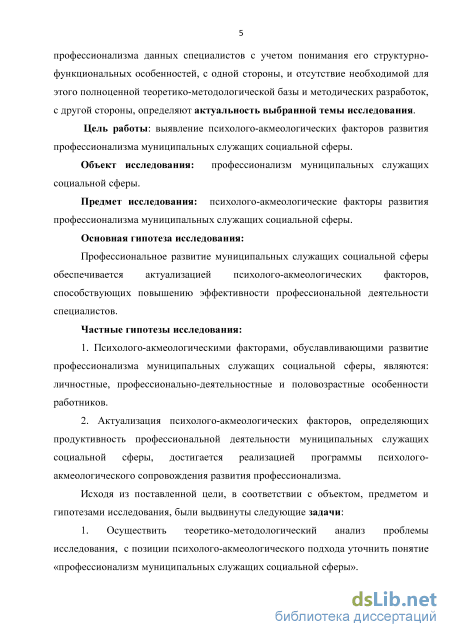 5

профессионализма данных специалистов с учетом понимания его структурно-функциональных особенностей, с одной стороны, и отсутствие необходимой для этого полноценной теоретико-методологической базы и методических разработок, с другой стороны, определяют актуальность выбранной темы исследования.

Цель работы: выявление психолого-акмеологических факторов развития профессионализма муниципальных служащих социальной сферы.

Объект исследования: профессионализм муниципальных служащих социальной сферы.

Предмет исследования: психолого-акмеологические факторы развития профессионализма муниципальных служащих социальной сферы.

Основная гипотеза исследования:

Профессиональное развитие муниципальных служащих социальной сферы обеспечивается актуализацией психолого-акмеологических факторов, способствующих повышению эффективности профессиональной деятельности специалистов.

Частные гипотезы исследования:

1. Психолого-акмеологическими факторами, обуславливающими развитие профессионализма муниципальных служащих социальной сферы, являются: личностные, профессионально-деятельностные и половозрастные особенности работников.

2. Актуализация психолого-акмеологических факторов, определяющих продуктивность профессиональной деятельности муниципальных служащих социальной сферы, достигается реализацией программы психолого-акмеологического сопровождения развития профессионализма.

Исходя из поставленной цели, в соответствии с объектом, предметом и гипотезами исследования, были выдвинуты следующие задачи:

1. Осуществить теоретико-методологический анализ проблемы исследования, с позиции психолого-акмеологического подхода уточнить понятие «профессионализм муниципальных служащих социальной сферы».

dsLib.net
библиотека диссертаций